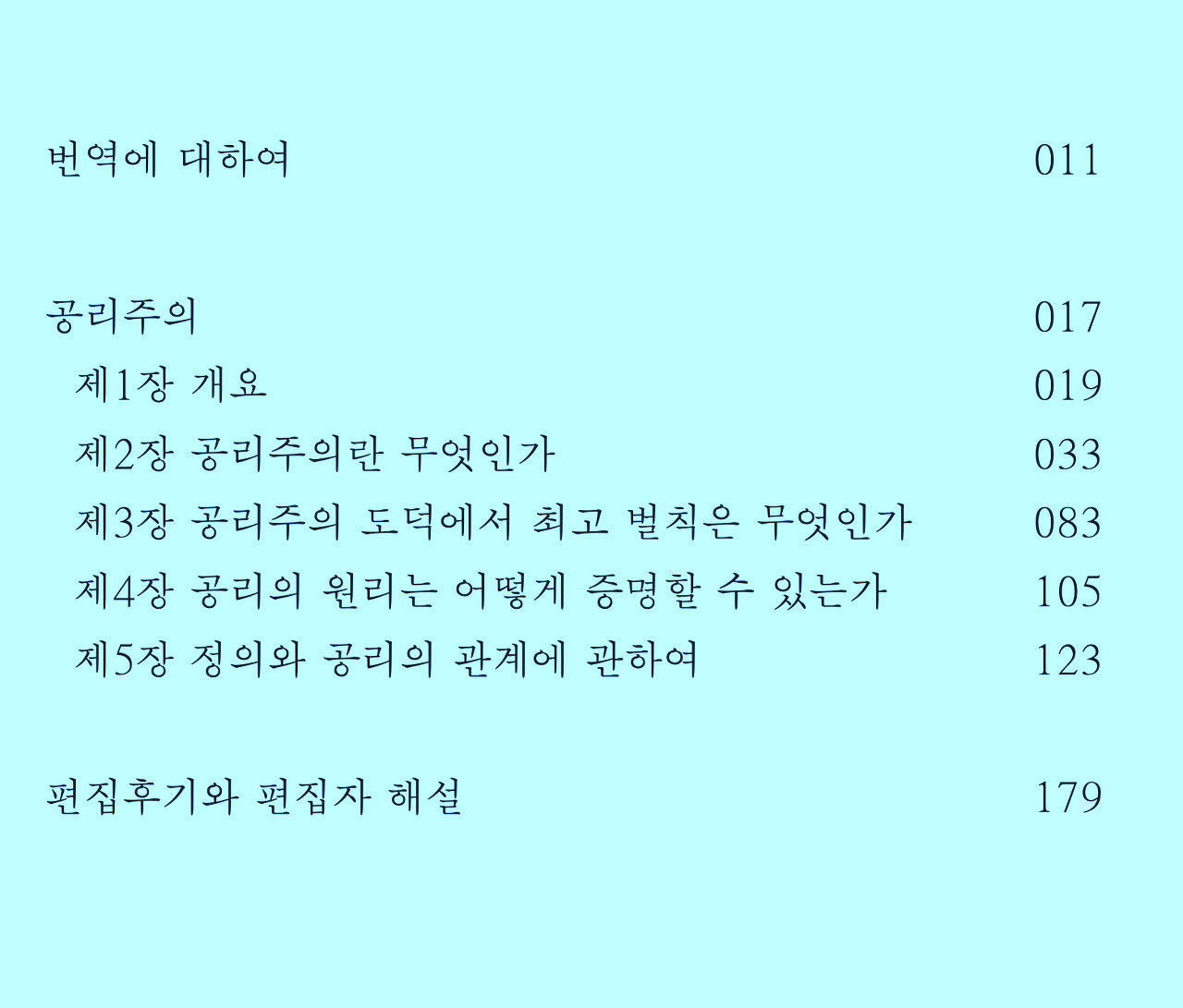 번역에 대하여 011

공리주의 017
제1장 개요 019
제2장 공리주의란 무엇인가 033
제3장 공리주의 도덕에서 최고 벌칙은 무엇인가 083
제4장 공리의 원리는 어떻게 증명할 수 있는가 105
제5장 정의와 공리의 관계에 관하여 123

편집후기와 편집자 해설 179